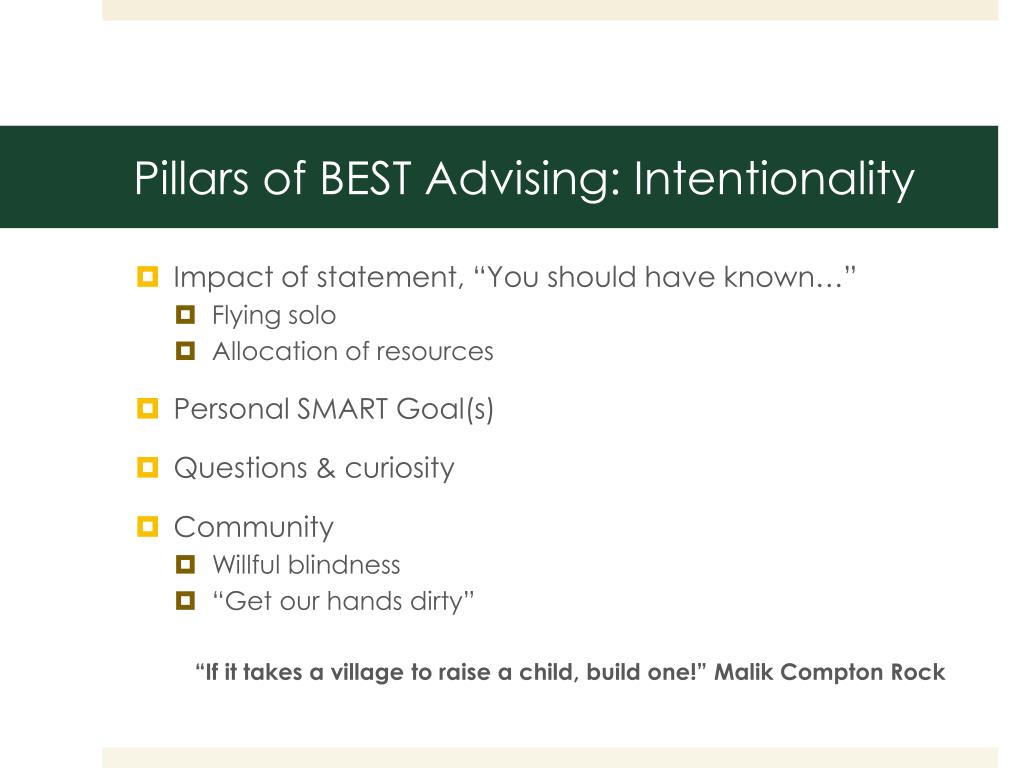 Pillars of BEST Advising: Intentionality

Impact of statement, “You should have known…”
Flying solo
Allocation of resources

Personal SMART Goal(s)

Questions & curiosity

Community
Willful blindness
“Get our hands dirty”

“If it takes a village to raise a child, build one!” Malik Compton Rock